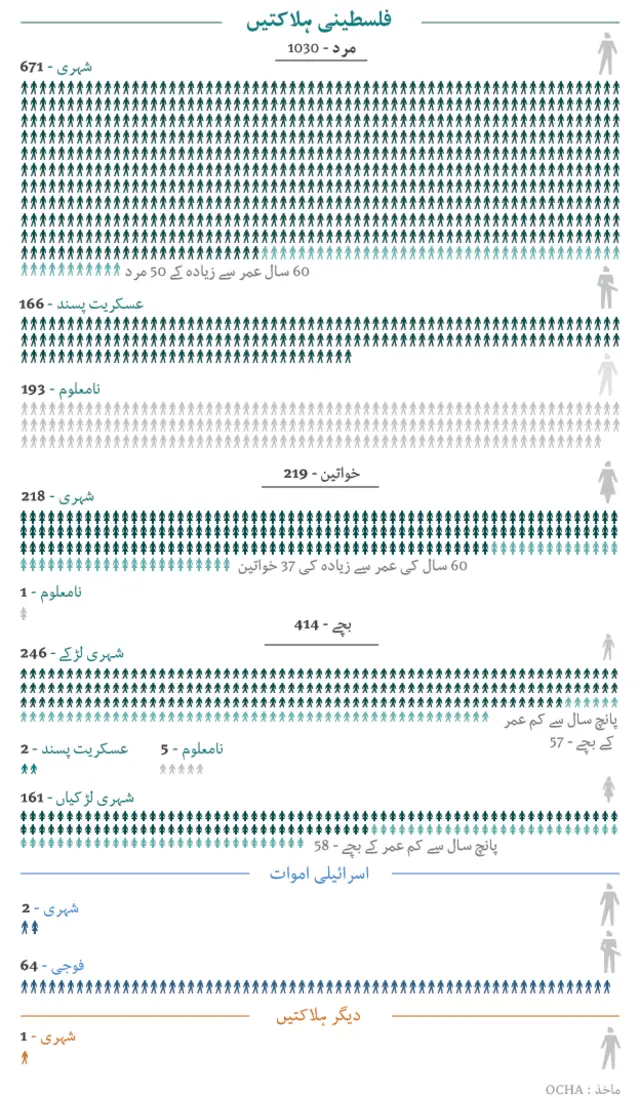 فلسطینی ہلاکتیں

مرد - 1030

شہری - 671

60 سال عمر سے زیادہ کے 50 مرد

عسکریت پسند - 166

نامعلوم - 193

خواتین - 219

شہری - 218

60 سال کی عمر سے زیادہ کی 37 خواتین

نامعلوم - 1

بچے - 414

شہری لڑکے - 246

پانچ سال سے کم عمر کے بچے - 57

عسکریت پسند - 2

نامعلوم - 5

شہری لڑکیاں - 161

پانچ سال سے کم عمر کے بچے - 58

اسرائیلی اموات

شہری - 2

فوجی - 64

دیگر ہلاکتیں

شہری - 1

ماخذ : OCHA